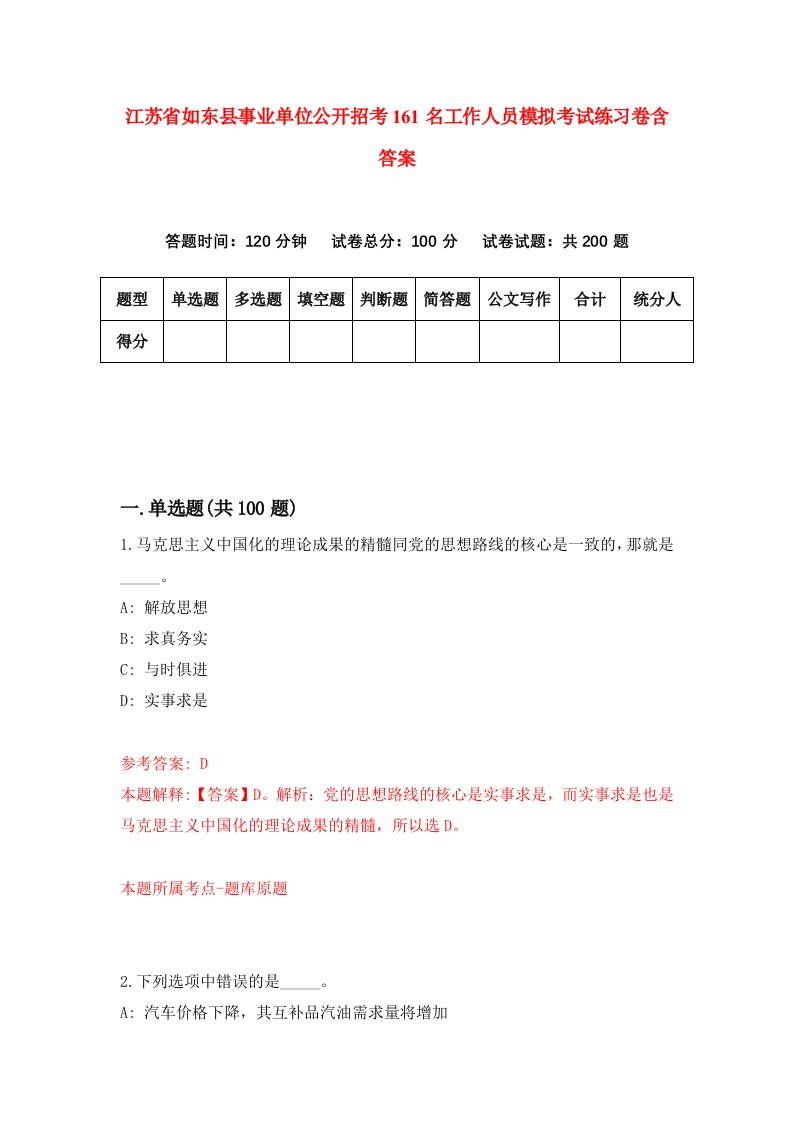 江苏省如东县事业单位公开招考161名工作人员模拟考试练习卷含答案

答题时间：120分钟　试卷总分：100分　试卷试题：共200题

| 题型 | 单选题 | 多选题 | 填空题 | 判断题 | 简答题 | 公文写作 | 合计 | 统分人 |
|---|---|---|---|---|---|---|---|---|
| 得分 | | | | | | | | |

一.单选题(共100题)

1.马克思主义中国化的理论成果的精髓同党的思想路线的核心是一致的，那就是_____。
A: 解放思想
B: 求真务实
C: 与时俱进
D: 实事求是

参考答案: D
本题解释:【答案】D。解析：党的思想路线的核心是实事求是，而实事求是也是马克思主义中国化的理论成果的精髓，所以选D。

本题所属考点-题库原题

2.下列选项中错误的是_____。
A: 汽车价格下降，其互补品汽油需求量将增加